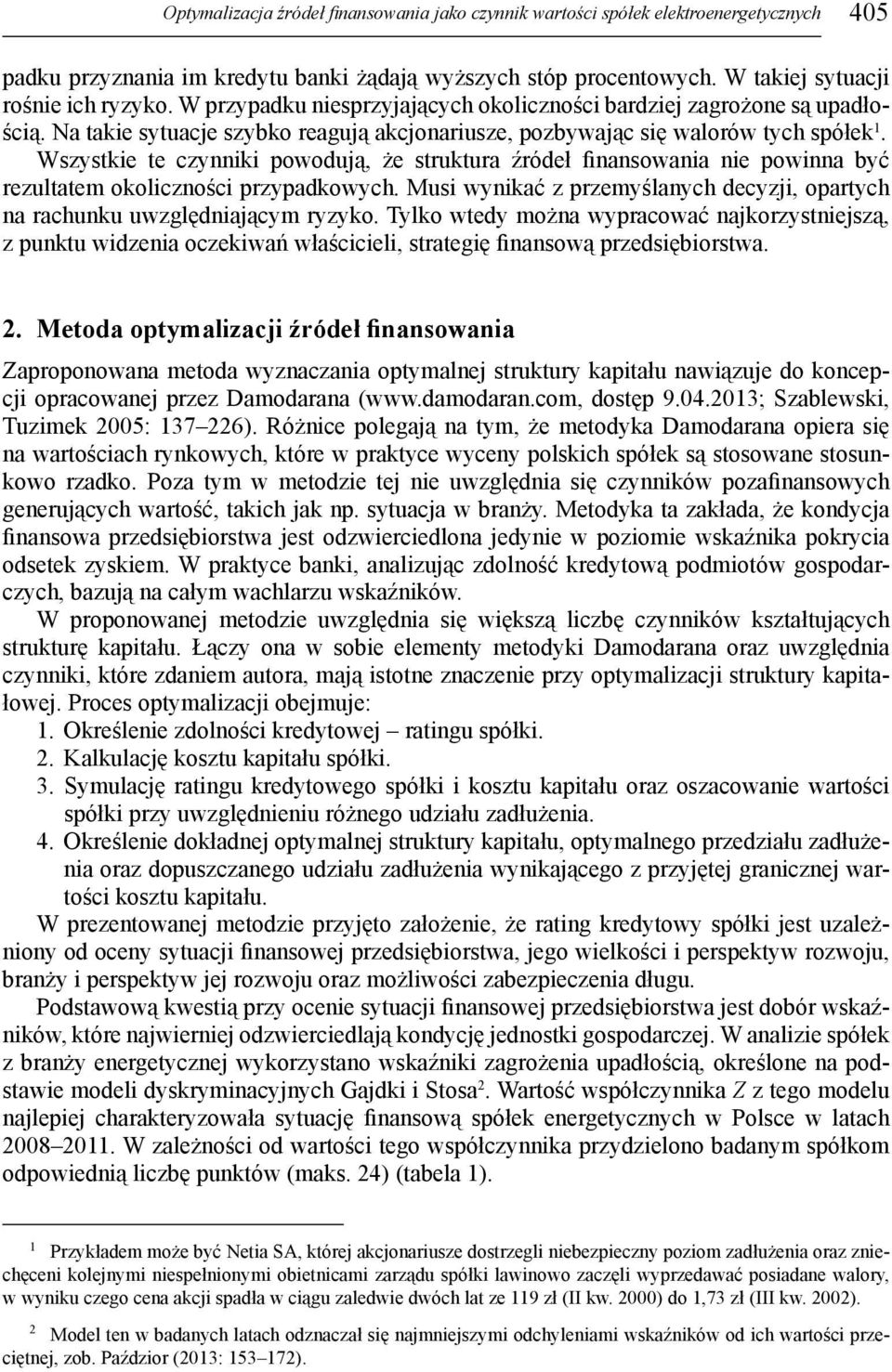 Optymalizacja źródeł finansowania jako czynnik wartości spółek elektroenergetycznych 405

padku przyznania im kredytu banki żądają wyższych stóp procentowych. W takiej sytuacji rośnie ich ryzyko. W przypadku niesprzyjających okoliczności bardziej zagrożone są upadłością. Na takie sytuacje szybko reagują akcjonariusze, pozbywając się walorów tych spółek$^1$. Wszystkie te czynniki powodują, że struktura źródeł finansowania nie powinna być rezultatem okoliczności przypadkowych. Musi wynikać z przemyślanych decyzji, opartych na rachunku uwzględniającym ryzyko. Tylko wtedy można wypracować najkorzystniejszą, z punktu widzenia oczekiwań właścicieli, strategię finansową przedsiębiorstwa.

2. Metoda optymalizacji źródeł finansowania

Zaproponowana metoda wyznaczania optymalnej struktury kapitału nawiązuje do koncepcji opracowanej przez Damodarana (www.damodaran.com, dostęp 9.04.2013; Szablewski, Tuzimek 2005: 137–226). Różnice polegają na tym, że metodyka Damodarana opiera się na wartościach rynkowych, które w praktyce wyceny polskich spółek są stosowane stosunkowo rzadko. Poza tym w metodzie tej nie uwzględnia się czynników pozafinansowych generujących wartość, takich jak np. sytuacja w branży. Metodyka ta zakłada, że kondycja finansowa przedsiębiorstwa jest odzwierciedlona jedynie w poziomie wskaźnika pokrycia odsetek zyskiem. W praktyce banki, analizując zdolność kredytową podmiotów gospodarczych, bazują na całym wachlarzu wskaźników.

W proponowanej metodzie uwzględnia się większą liczbę czynników kształtujących strukturę kapitału. Łączy ona w sobie elementy metodyki Damodarana oraz uwzględnia czynniki, które zdaniem autora, mają istotne znaczenie przy optymalizacji struktury kapitałowej. Proces optymalizacji obejmuje:
1. Określenie zdolności kredytowej – ratingu spółki.
2. Kalkulację kosztu kapitału spółki.
3. Symulację ratingu kredytowego spółki i kosztu kapitału oraz oszacowanie wartości spółki przy uwzględnieniu różnego udziału zadłużenia.
4. Określenie dokładnej optymalnej struktury kapitału, optymalnego przedziału zadłużenia oraz dopuszczanego udziału zadłużenia wynikającego z przyjętej granicznej wartości kosztu kapitału.

W prezentowanej metodzie przyjęto założenie, że rating kredytowy spółki jest uzależniony od oceny sytuacji finansowej przedsiębiorstwa, jego wielkości i perspektyw rozwoju, branży i perspektyw jej rozwoju oraz możliwości zabezpieczenia długu.

Podstawową kwestią przy ocenie sytuacji finansowej przedsiębiorstwa jest dobór wskaźników, które najwierniej odzwierciedlają kondycję jednostki gospodarczej. W analizie spółek z branży energetycznej wykorzystano wskaźniki zagrożenia upadłością, określone na podstawie modeli dyskryminacyjnych Gajdki i Stosa$^2$. Wartość współczynnika $Z$ z tego modelu najlepiej charakteryzowała sytuację finansową spółek energetycznych w Polsce w latach 2008–2011. W zależności od wartości tego współczynnika przydzielono badanym spółkom odpowiednią liczbę punktów (maks. 24) (tabela 1).

$^1$ Przykładem może być Netia SA, której akcjonariusze dostrzegli niebezpieczny poziom zadłużenia oraz zniechęceni kolejnymi niespełnionymi obietnicami zarządu spółki lawinowo zaczęli wyprzedawać posiadane walory, w wyniku czego cena akcji spadła w ciągu zaledwie dwóch lat ze 119 zł (II kw. 2000) do 1,73 zł (III kw. 2002).

$^2$ Model ten w badanych latach odznaczał się najmniejszymi odchyleniami wskaźników od ich wartości przeciętnej, zob. Paździor (2013: 153–172).